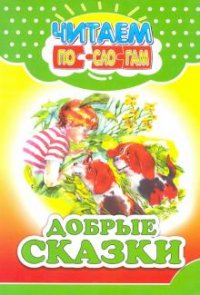 ЧИТАЕМ
ПО-СЛО-ГАМ

ДОБРЫЕ
СКАЗКИ